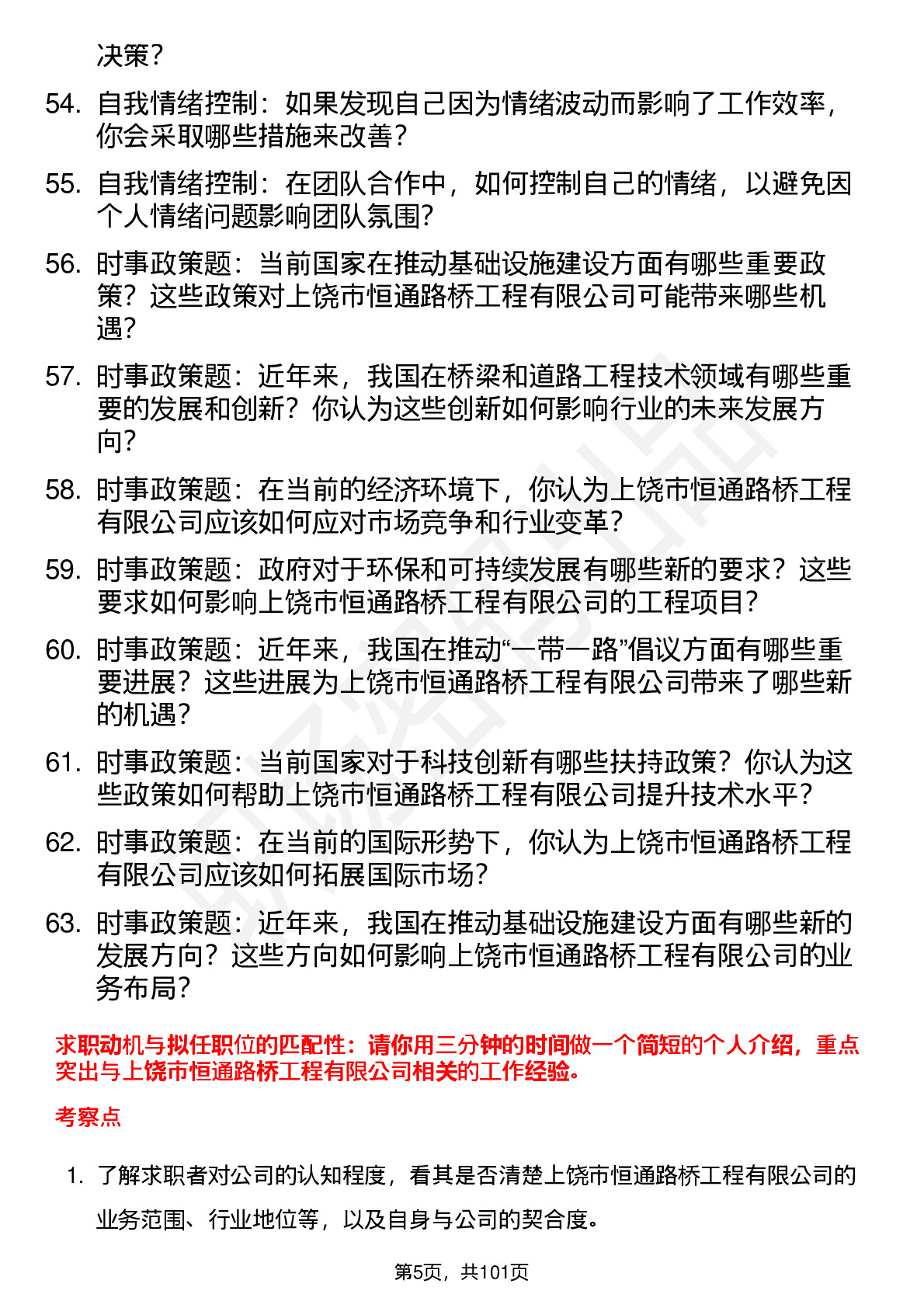 决策？

54. 自我情绪控制：如果发现自己因为情绪波动而影响了工作效率，你会采取哪些措施来改善？

55. 自我情绪控制：在团队合作中，如何控制自己的情绪，以避免因个人情绪问题影响团队氛围？

56. 时事政策题：当前国家在推动基础设施建设方面有哪些重要政策？这些政策对上饶市恒通路桥工程有限公司可能带来哪些机遇？

57. 时事政策题：近年来，我国在桥梁和道路工程技术领域有哪些重要的发展和创新？你认为这些创新如何影响行业的未来发展方向？

58. 时事政策题：在当前的经济环境下，你认为上饶市恒通路桥工程有限公司应该如何应对市场竞争和行业变革？

59. 时事政策题：政府对于环保和可持续发展有哪些新的要求？这些要求如何影响上饶市恒通路桥工程有限公司的工程项目？

60. 时事政策题：近年来，我国在推动“一带一路”倡议方面有哪些重要进展？这些进展为上饶市恒通路桥工程有限公司带来了哪些新的机遇？

61. 时事政策题：当前国家对于科技创新有哪些扶持政策？你认为这些政策如何帮助上饶市恒通路桥工程有限公司提升技术水平？

62. 时事政策题：在当前的国际形势下，你认为上饶市恒通路桥工程有限公司应该如何拓展国际市场？

63. 时事政策题：近年来，我国在推动基础设施建设方面有哪些新的发展方向？这些方向如何影响上饶市恒通路桥工程有限公司的业务布局？

求职动机与拟任职位的匹配性：请你用三分钟的时间做一个简短的个人介绍，重点突出与上饶市恒通路桥工程有限公司相关的工作经验。

考察点

1. 了解求职者对公司的认知程度，看其是否清楚上饶市恒通路桥工程有限公司的业务范围、行业地位等，以及自身与公司的契合度。

第5页，共101页